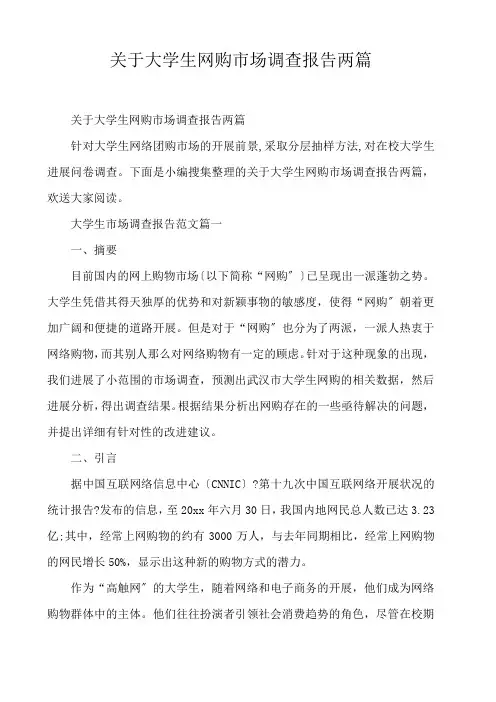 关于大学生网购市场调查报告两篇

关于大学生网购市场调查报告两篇

针对大学生网络团购市场的开展前景,采取分层抽样方法,对在校大学生进展问卷调查。下面是小编搜集整理的关于大学生网购市场调查报告两篇,欢送大家阅读。

大学生市场调查报告范文篇一

一、摘要

目前国内的网上购物市场〔以下简称“网购〞〕已呈现出一派蓬勃之势。大学生凭借其得天独厚的优势和对新颖事物的敏感度，使得“网购〞朝着更加广阔和便捷的道路开展。但是对于“网购〞也分为了两派，一派人热衷于网络购物，而其别人那么对网络购物有一定的顾虑。针对于这种现象的出现，我们进展了小范围的市场调查，预测出武汉市大学生网购的相关数据，然后进展分析，得出调查结果。根据结果分析出网购存在的一些亟待解决的问题，并提出详细有针对性的改进建议。

二、引言

据中国互联网络信息中心〔CNNIC〕?第十九次中国互联网络开展状况的统计报告?发布的信息，至20xx年六月30日，我国内地网民总人数已达3.23亿;其中，经常上网购物的约有3000万人，与去年同期相比，经常上网购物的网民增长50%，显示出这种新的购物方式的潜力。

作为“高触网〞的大学生，随着网络和电子商务的开展，他们成为网络购物群体中的主体。他们往往扮演者引领社会消费趋势的角色，尽管在校期